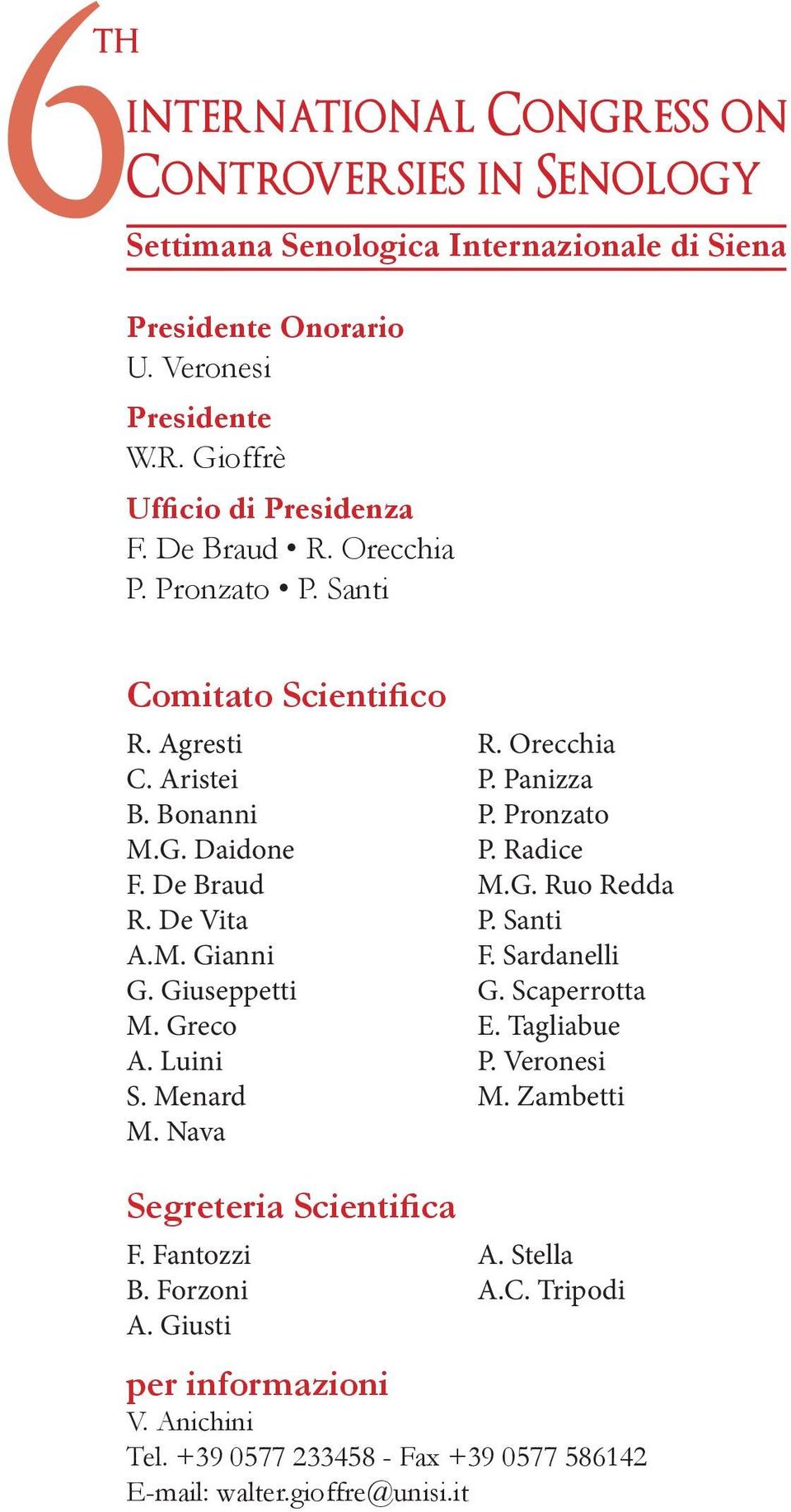 6TH
INTERNATIONAL CONGRESS ON CONTROVERSIES IN SENOLOGY

Settimana Senologica Internazionale di Siena

Presidente Onorario
U. Veronesi

Presidente
W.R. Gioffrè

Ufficio di Presidenza
F. De Braud • R. Orecchia
P. Pronzato • P. Santi

Comitato Scientifico

R. Agresti
C. Aristei
B. Bonanni
M.G. Daidone
F. De Braud
R. De Vita
A.M. Gianni
G. Giuseppetti
M. Greco
A. Luini
S. Menard
M. Nava

R. Orecchia
P. Panizza
P. Pronzato
P. Radice
M.G. Ruo Redda
P. Santi
F. Sardanelli
G. Scaperrotta
E. Tagliabue
P. Veronesi
M. Zambetti

Segreteria Scientifica

F. Fantozzi
B. Forzoni
A. Giusti

A. Stella
A.C. Tripodi

per informazioni
V. Anichini
Tel. +39 0577 233458 - Fax +39 0577 586142
E-mail: walter.gioffre@unisi.it